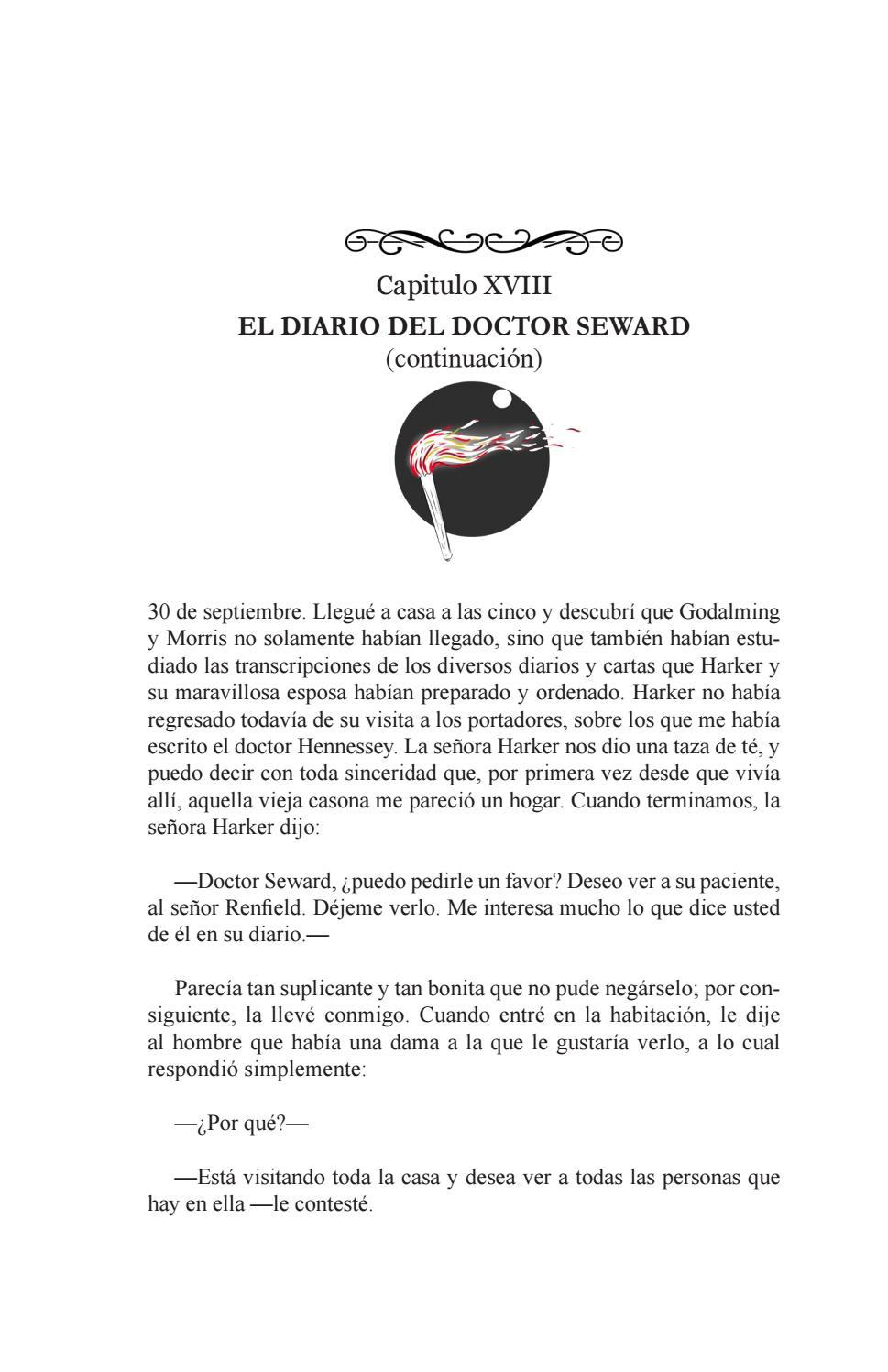 Capitulo XVIII
EL DIARIO DEL DOCTOR SEWARD
(continuación)

30 de septiembre. Llegué a casa a las cinco y descubrí que Godalming y Morris no solamente habían llegado, sino que también habían estudiado las transcripciones de los diversos diarios y cartas que Harker y su maravillosa esposa habían preparado y ordenado. Harker no había regresado todavía de su visita a los portadores, sobre los que me había escrito el doctor Hennessey. La señora Harker nos dio una taza de té, y puedo decir con toda sinceridad que, por primera vez desde que vivía allí, aquella vieja casona me pareció un hogar. Cuando terminamos, la señora Harker dijo:

—Doctor Seward, ¿puedo pedirle un favor? Deseo ver a su paciente, al señor Renfield. Déjeme verlo. Me interesa mucho lo que dice usted de él en su diario.—

Parecía tan suplicante y tan bonita que no pude negárselo; por consiguiente, la llevé conmigo. Cuando entré en la habitación, le dije al hombre que había una dama a la que le gustaría verlo, a lo cual respondió simplemente:

—¿Por qué?—

—Está visitando toda la casa y desea ver a todas las personas que hay en ella —le contesté.